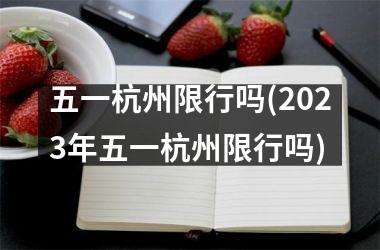 五一杭州限行吗(2023年五一杭州限行吗)